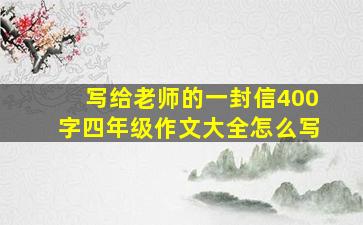 写给老师的一封信400字四年级作文大全怎么写